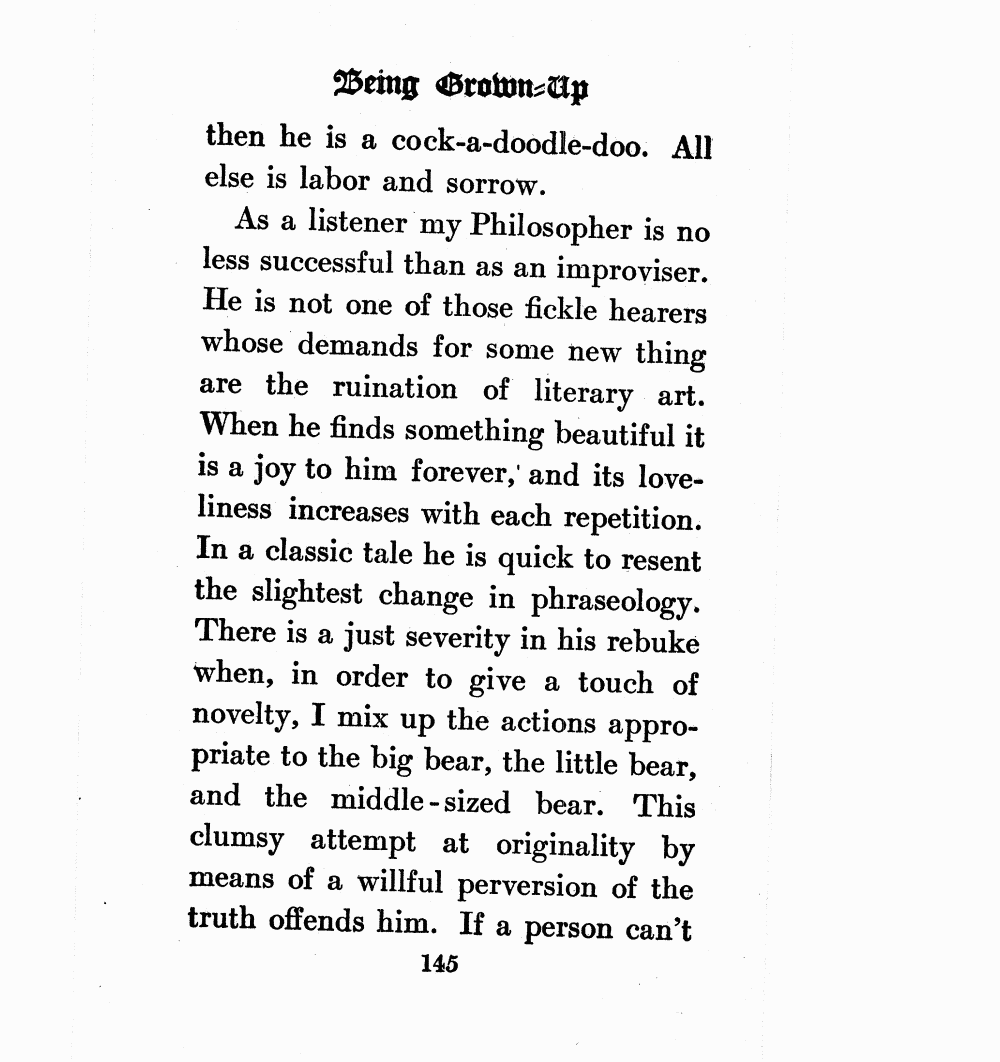 Being Grown-Up

then he is a cock-a-doodle-doo. All else is labor and sorrow.

As a listener my Philosopher is no less successful than as an improviser. He is not one of those fickle hearers whose demands for some new thing are the ruination of literary art. When he finds something beautiful it is a joy to him forever, and its loveliness increases with each repetition. In a classic tale he is quick to resent the slightest change in phraseology. There is a just severity in his rebuke when, in order to give a touch of novelty, I mix up the actions appropriate to the big bear, the little bear, and the middle-sized bear. This clumsy attempt at originality by means of a willful perversion of the truth offends him. If a person can't

145